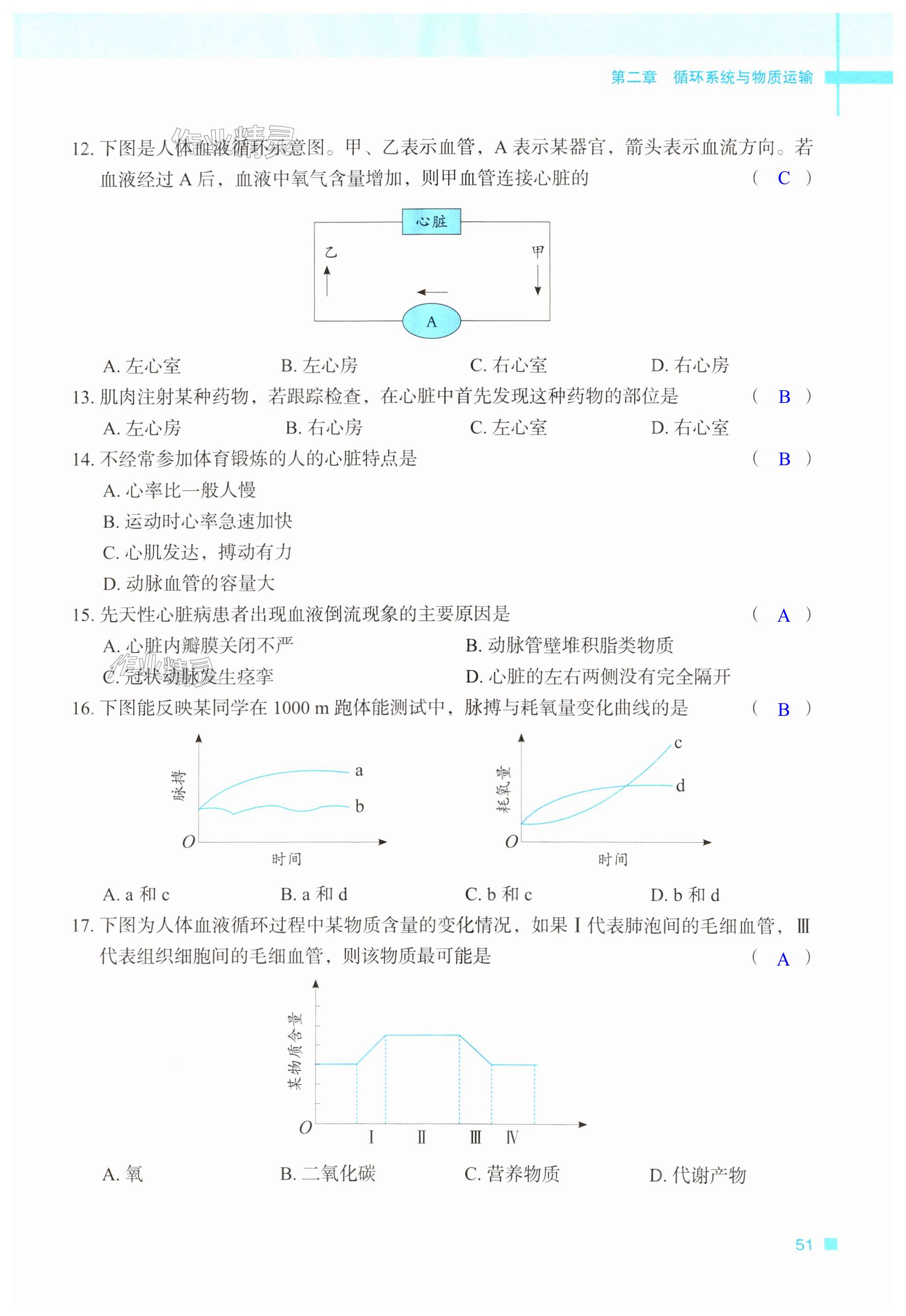 第二章　循环系统与物质运输

作业精灵

12. 下图是人体血液循环示意图。甲、乙表示血管，A 表示某器官，箭头表示血流方向。若血液经过 A 后，血液中氧气含量增加，则甲血管连接心脏的　（ C ）

心脏

乙

甲

A

A. 左心室　B. 左心房　C. 右心室　D. 右心房

13. 肌肉注射某种药物，若跟踪检查，在心脏中首先发现这种药物的部位是　（ B ）

A. 左心房　B. 右心房　C. 左心室　D. 右心室

14. 不经常参加体育锻炼的人的心脏特点是　（ B ）

A. 心率比一般人慢

B. 运动时心率急速加快

C. 心肌发达，搏动有力

D. 动脉血管的容量大

15. 先天性心脏病患者出现血液倒流现象的主要原因是　（ A ）

A. 心脏内瓣膜关闭不严

B. 动脉管壁堆积脂类物质

C. 冠状动脉发生痉挛

D. 心脏的左右两侧没有完全隔开

作业精灵

16. 下图能反映某同学在 1000 m 跑体能测试中，脉搏与耗氧量变化曲线的是　（ B ）

脉搏

a

b

$O$

时间

耗氧量

c

d

$O$

时间

A. a 和 c　B. a 和 d　C. b 和 c　D. b 和 d

17. 下图为人体血液循环过程中某物质含量的变化情况，如果 Ⅰ 代表肺泡间的毛细血管，Ⅲ 代表组织细胞间的毛细血管，则该物质最可能是　（ A ）

某物质含量

$O$

Ⅰ　Ⅱ　Ⅲ　Ⅳ

A. 氧　B. 二氧化碳　C. 营养物质　D. 代谢产物

51